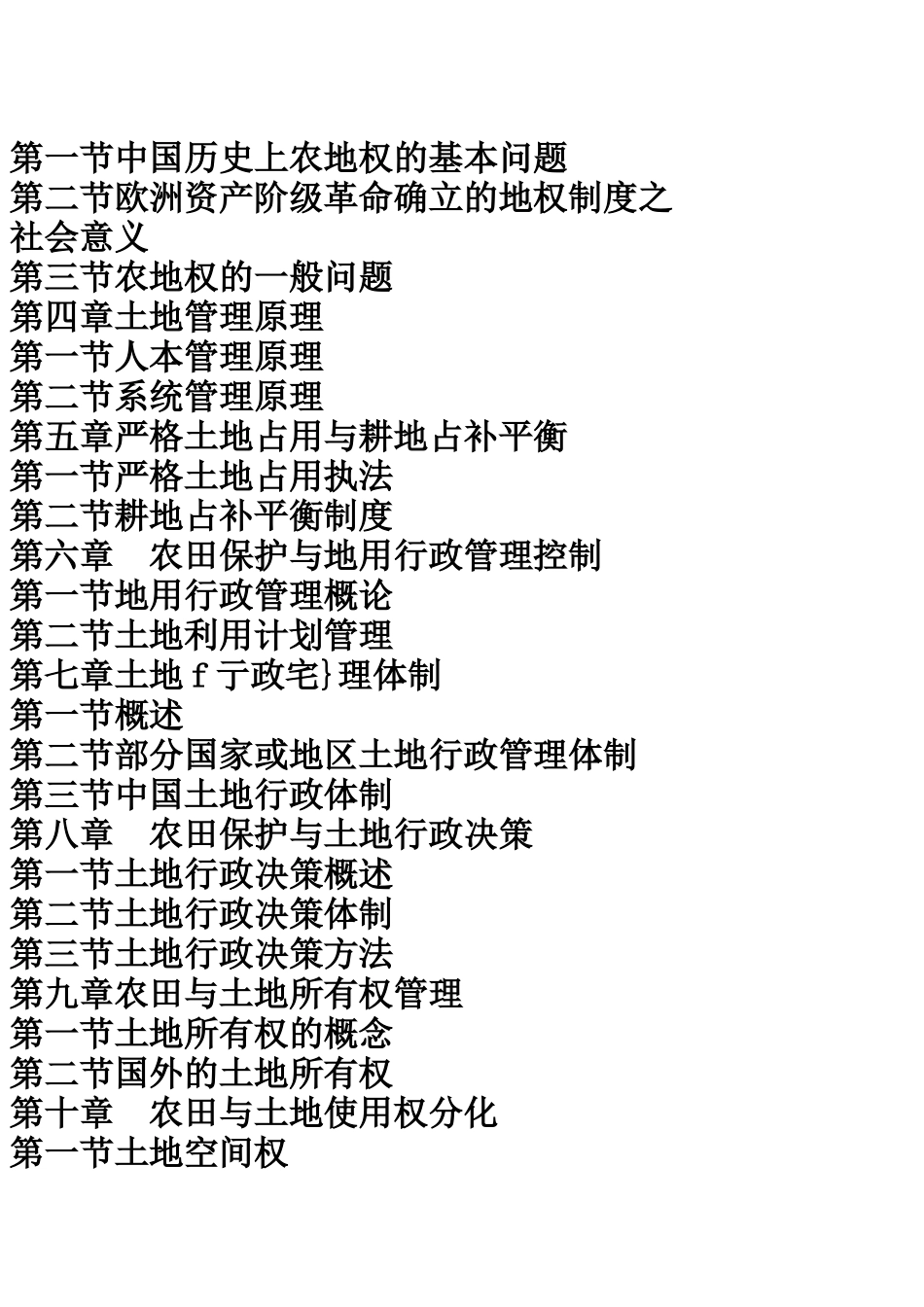 第一节中国历史上农地权的基本问题
第二节欧洲资产阶级革命确立的地权制度之社会意义
第三节农地权的一般问题
第四章土地管理原理
第一节人本管理原理
第二节系统管理原理
第五章严格土地占用与耕地占补平衡
第一节严格土地占用执法
第二节耕地占补平衡制度
第六章　农田保护与地用行政管理控制
第一节地用行政管理概论
第二节土地利用计划管理
第七章土地ｆ亍政宅}理体制
第一节概述
第二节部分国家或地区土地行政管理体制
第三节中国土地行政体制
第八章　农田保护与土地行政决策
第一节土地行政决策概述
第二节土地行政决策体制
第三节土地行政决策方法
第九章农田与土地所有权管理
第一节土地所有权的概念
第二节国外的土地所有权
第十章　农田与土地使用权分化
第一节土地空间权